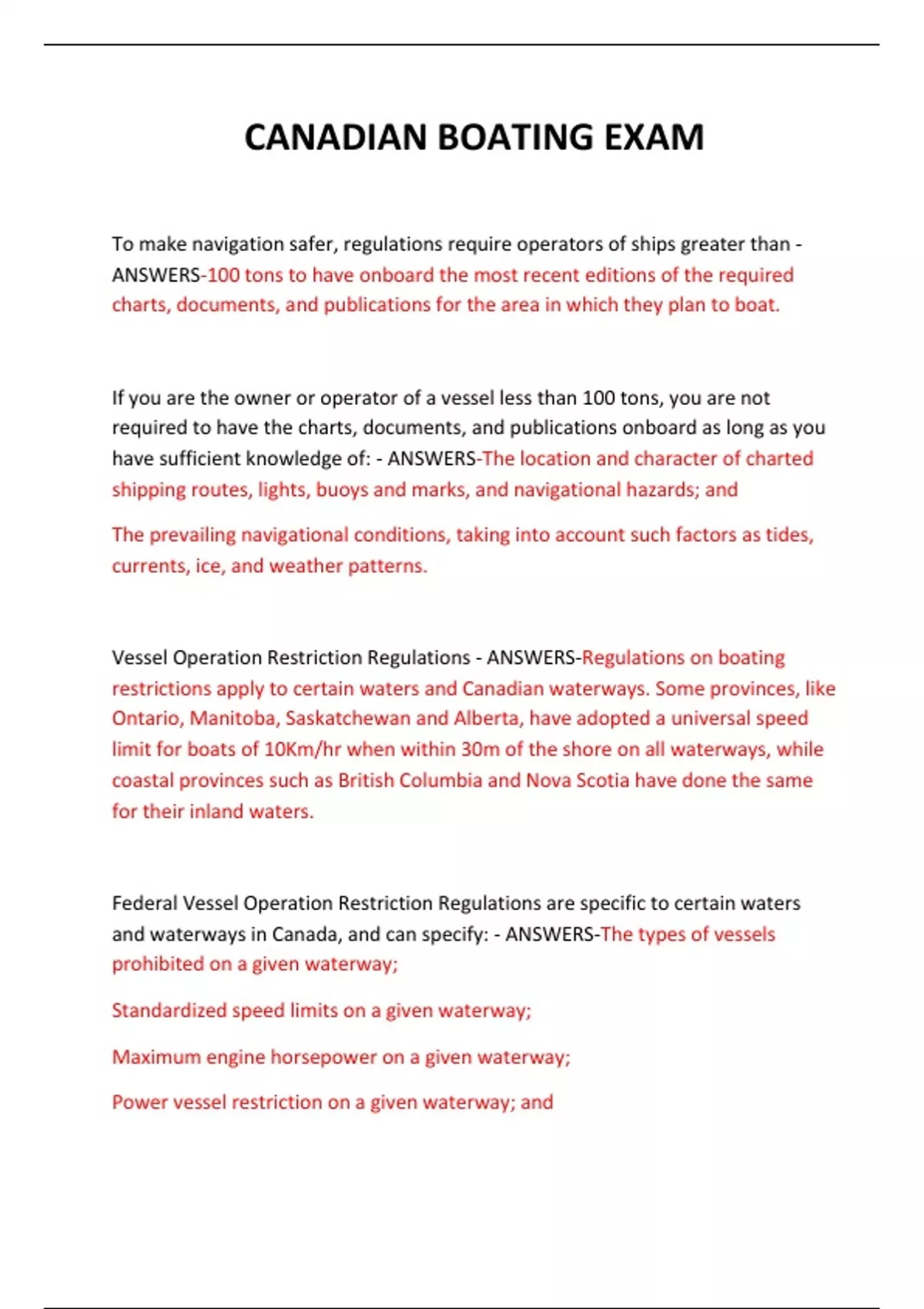 CANADIAN BOATING EXAM

To make navigation safer, regulations require operators of ships greater than - ANSWERS-100 tons to have onboard the most recent editions of the required charts, documents, and publications for the area in which they plan to boat.

If you are the owner or operator of a vessel less than 100 tons, you are not required to have the charts, documents, and publications onboard as long as you have sufficient knowledge of: - ANSWERS-The location and character of charted shipping routes, lights, buoys and marks, and navigational hazards; and

The prevailing navigational conditions, taking into account such factors as tides, currents, ice, and weather patterns.

Vessel Operation Restriction Regulations - ANSWERS-Regulations on boating restrictions apply to certain waters and Canadian waterways. Some provinces, like Ontario, Manitoba, Saskatchewan and Alberta, have adopted a universal speed limit for boats of 10Km/hr when within 30m of the shore on all waterways, while coastal provinces such as British Columbia and Nova Scotia have done the same for their inland waters.

Federal Vessel Operation Restriction Regulations are specific to certain waters and waterways in Canada, and can specify: - ANSWERS-The types of vessels prohibited on a given waterway;

Standardized speed limits on a given waterway;

Maximum engine horsepower on a given waterway;

Power vessel restriction on a given waterway; and